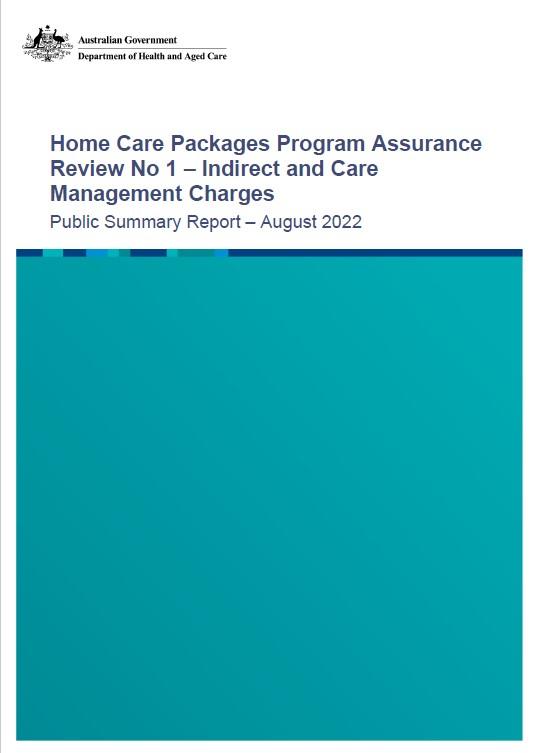 Australian Government
Department of Health and Aged Care

Home Care Packages Program Assurance Review No 1 – Indirect and Care Management Charges

Public Summary Report – August 2022